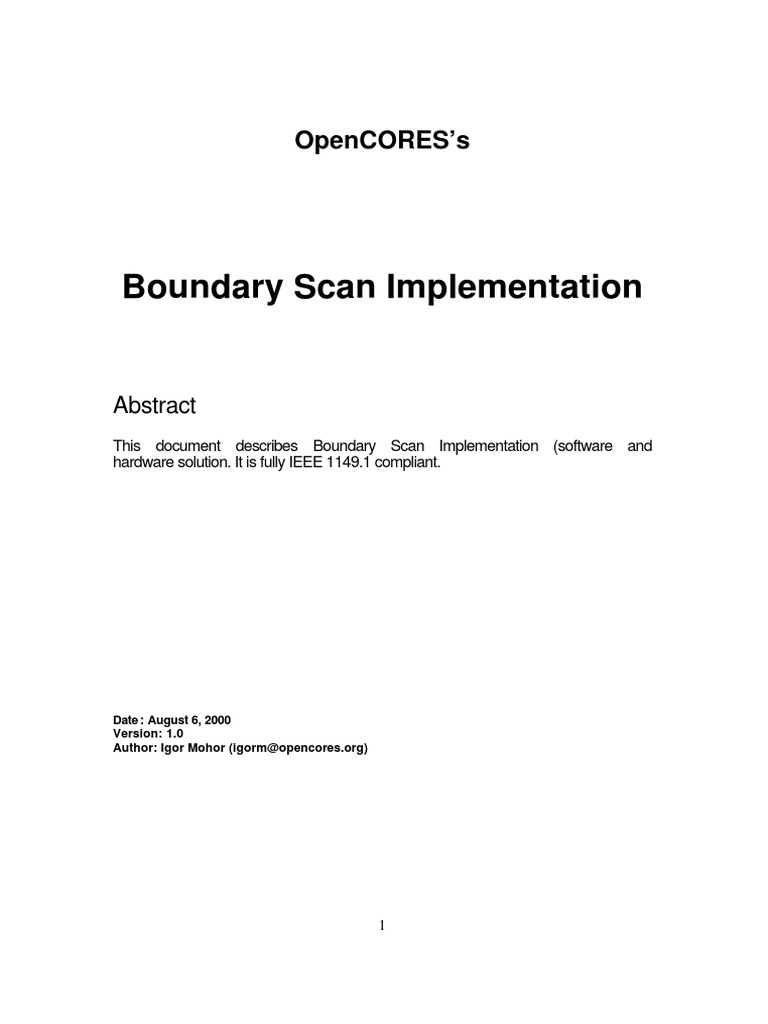 OpenCORES's

Boundary Scan Implementation

Abstract

This document describes Boundary Scan Implementation (software and hardware solution. It is fully IEEE 1149.1 compliant.

Date : August 6, 2000
Version: 1.0
Author: Igor Mohor (igorm@opencores.org)

1